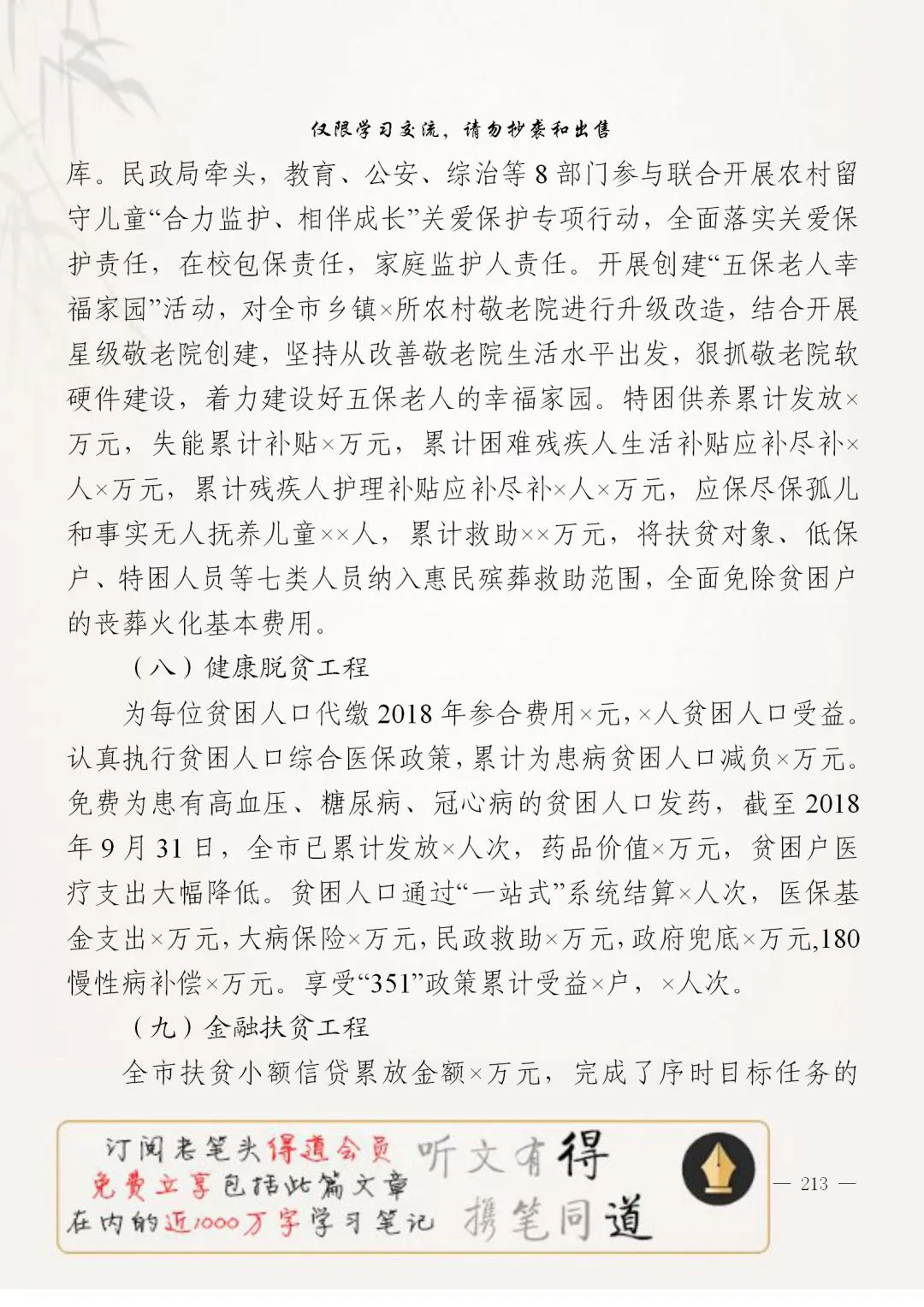 仅限学习交流，请勿抄袭和出售

库。民政局牵头，教育、公安、综治等 8 部门参与联合开展农村留守儿童“合力监护、相伴成长”关爱保护专项行动，全面落实关爱保护责任，在校包保责任，家庭监护人责任。开展创建“五保老人幸福家园”活动，对全市乡镇×所农村敬老院进行升级改造，结合开展星级敬老院创建，坚持从改善敬老院生活水平出发，狠抓敬老院软硬件建设，着力建设好五保老人的幸福家园。特困供养累计发放×万元，失能累计补贴×万元，累计困难残疾人生活补贴应补尽补×人×万元，累计残疾人护理补贴应补尽补×人×万元，应保尽保孤儿和事实无人抚养儿童××人，累计救助××万元，将扶贫对象、低保户、特困人员等七类人员纳入惠民殡葬救助范围，全面免除贫困户的丧葬火化基本费用。

（八）健康脱贫工程

为每位贫困人口代缴 2018 年参合费用×元，×人贫困人口受益。认真执行贫困人口综合医保政策，累计为患病贫困人口减负×万元。免费为患有高血压、糖尿病、冠心病的贫困人口发药，截至 2018 年 9 月 31 日，全市已累计发放×人次，药品价值×万元，贫困户医疗支出大幅降低。贫困人口通过“一站式”系统结算×人次，医保基金支出×万元，大病保险×万元，民政救助×万元，政府兜底×万元，180 慢性病补偿×万元。享受“351”政策累计受益×户，×人次。

（九）金融扶贫工程

全市扶贫小额信贷累放金额×万元，完成了序时目标任务的

订阅老笔头得道会员
免费立享包括此篇文章
在内的近1000万字学习笔记

听文有得
携笔同道

— 213 —